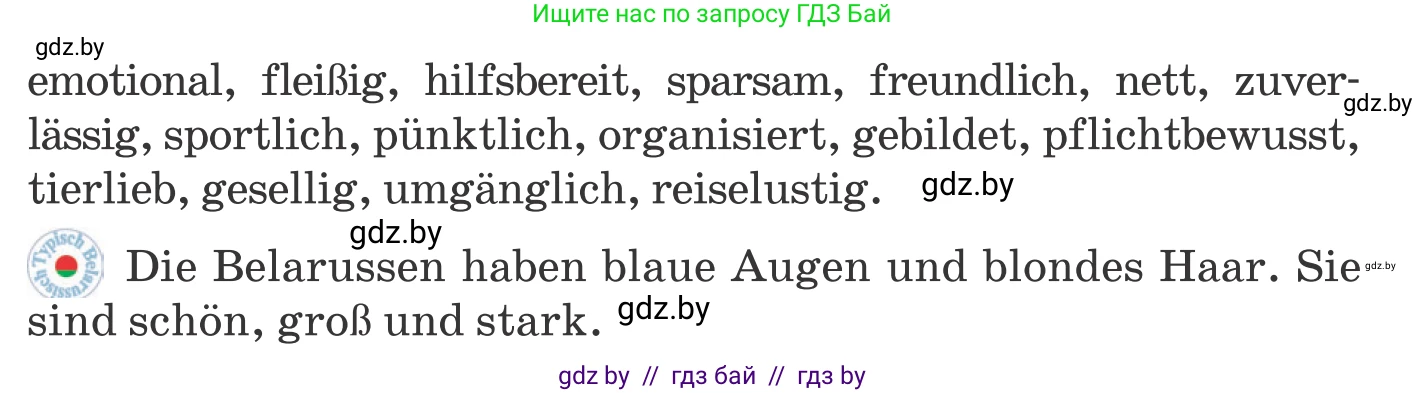 Ищите нас по запросу ГДЗ Бай

gdz.by

emotional, fleißig, hilfsbereit, sparsam, freundlich, nett, zuverlässig, sportlich, pünktlich, organisiert, gebildet, pflichtbewusst, tierlieb, gesellig, umgänglich, reiselustig. gdz.by

gdz.by

gdz.by

Typisch Belarussisch

Die Belarussen haben blaue Augen und blondes Haar. Sie sind schön, groß und stark. gdz.by

gdz.by

gdz by // гдз бай // гдз by